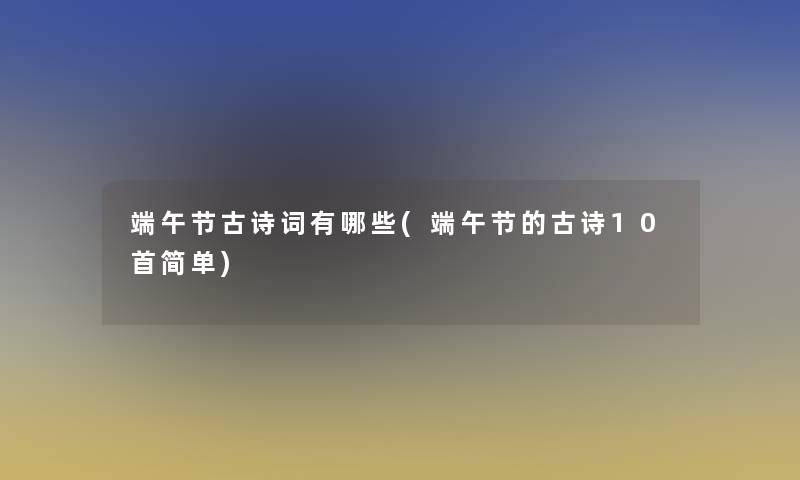 端午节古诗词有哪些(端午节的古诗10首简单)